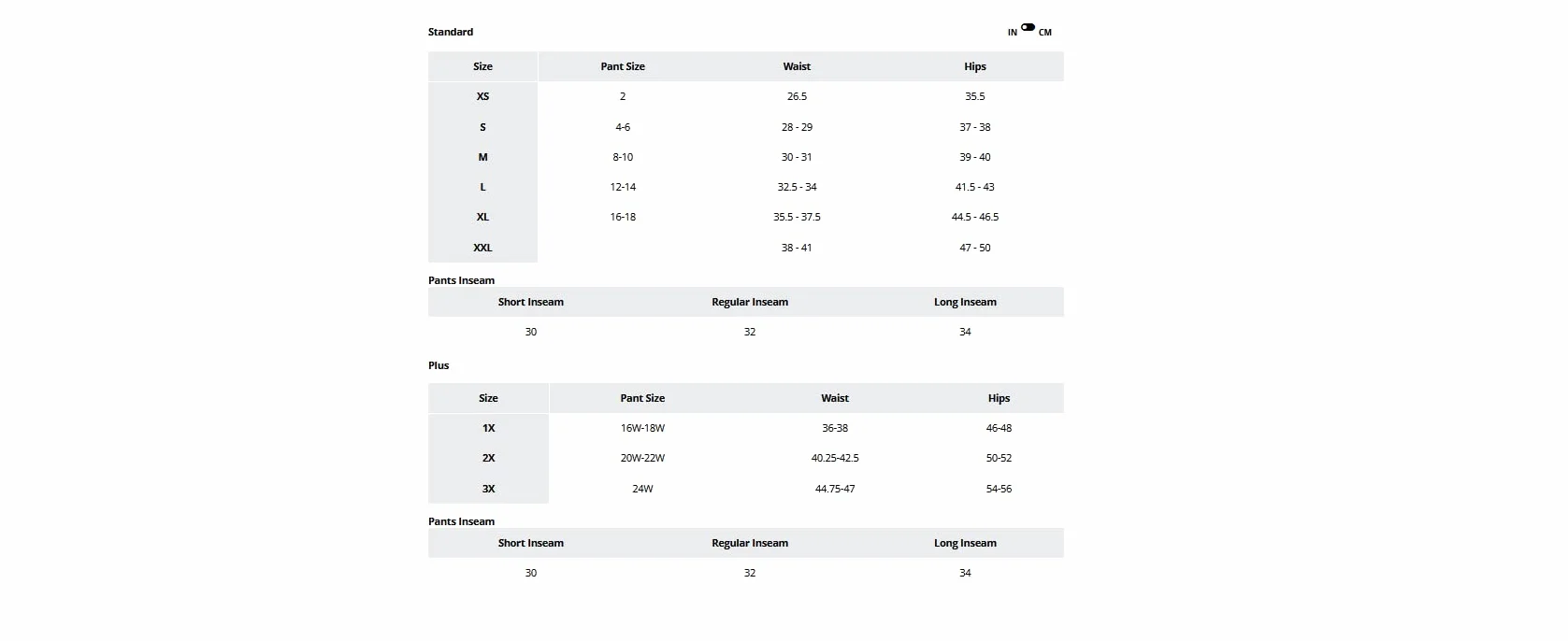 Standard

IN CM

| Size | Pant Size | Waist | Hips |
|---|---|---|---|
| XS | 2 | 26.5 | 35.5 |
| S | 4-6 | 28 - 29 | 37 - 38 |
| M | 8-10 | 30 - 31 | 39 - 40 |
| L | 12-14 | 32.5 - 34 | 41.5 - 43 |
| XL | 16-18 | 35.5 - 37.5 | 44.5 - 46.5 |
| XXL | | 38 - 41 | 47 - 50 |

Pants Inseam

| Short Inseam | Regular Inseam | Long Inseam |
|---|---|---|
| 30 | 32 | 34 |

Plus

| Size | Pant Size | Waist | Hips |
|---|---|---|---|
| 1X | 16W-18W | 36-38 | 46-48 |
| 2X | 20W-22W | 40.25-42.5 | 50-52 |
| 3X | 24W | 44.75-47 | 54-56 |

Pants Inseam

| Short Inseam | Regular Inseam | Long Inseam |
|---|---|---|
| 30 | 32 | 34 |